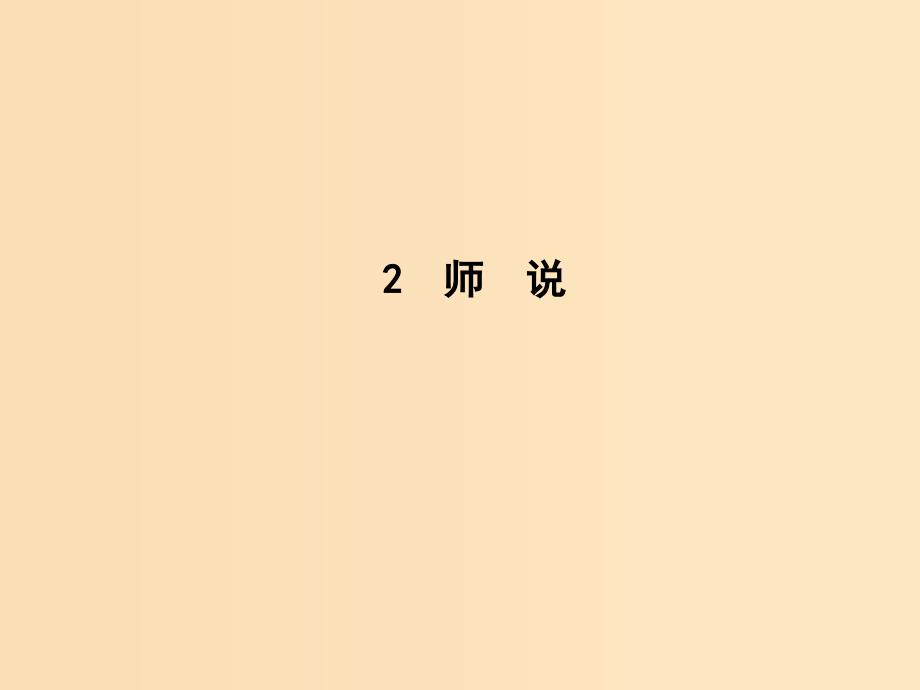 2 师 说